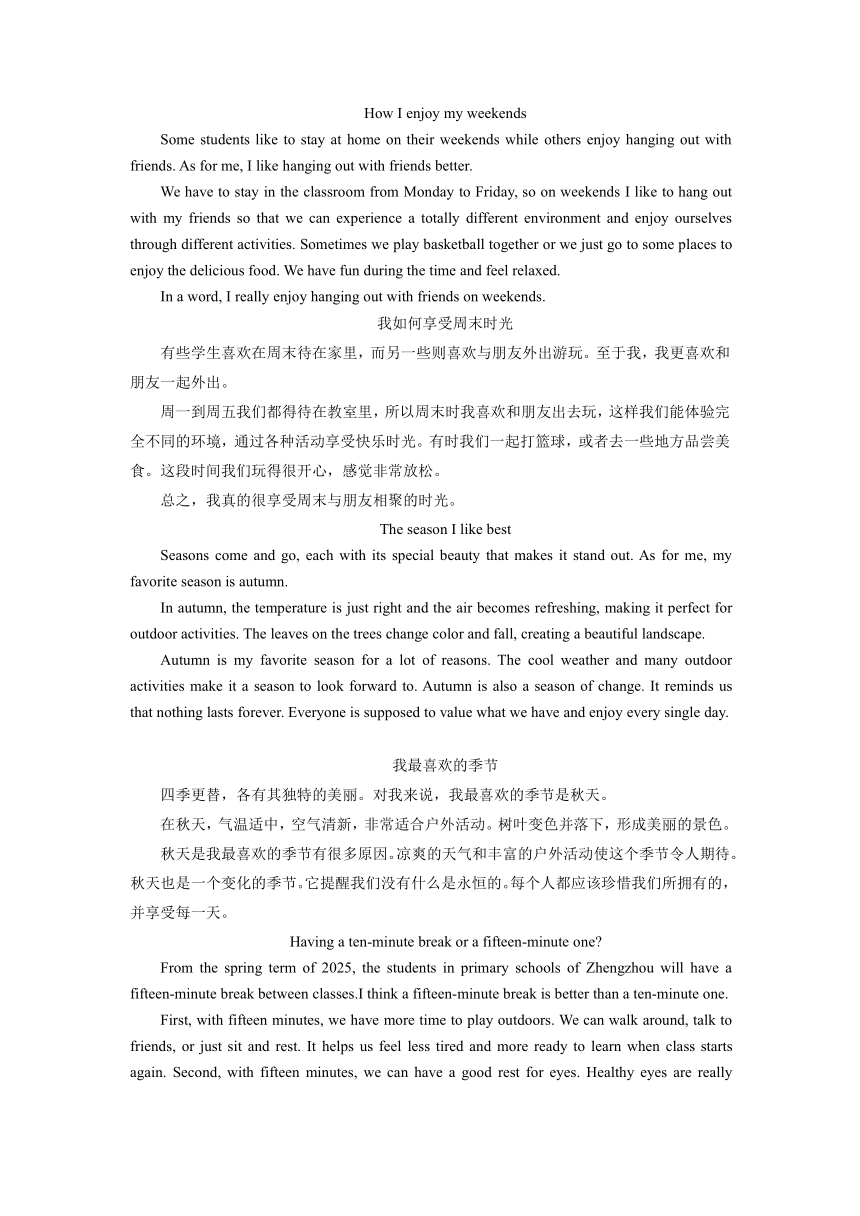 How I enjoy my weekends

Some students like to stay at home on their weekends while others enjoy hanging out with friends. As for me, I like hanging out with friends better.

We have to stay in the classroom from Monday to Friday, so on weekends I like to hang out with my friends so that we can experience a totally different environment and enjoy ourselves through different activities. Sometimes we play basketball together or we just go to some places to enjoy the delicious food. We have fun during the time and feel relaxed.

In a word, I really enjoy hanging out with friends on weekends.

我如何享受周末时光

有些学生喜欢在周末待在家里，而另一些则喜欢与朋友外出游玩。至于我，我更喜欢和朋友一起外出。

周一到周五我们都得待在教室里，所以周末时我喜欢和朋友出去玩，这样我们能体验完全不同的环境，通过各种活动享受快乐时光。有时我们一起打篮球，或者去一些地方品尝美食。这段时间我们玩得很开心，感觉非常放松。

总之，我真的很享受周末与朋友相聚的时光。

The season I like best

Seasons come and go, each with its special beauty that makes it stand out. As for me, my favorite season is autumn.

In autumn, the temperature is just right and the air becomes refreshing, making it perfect for outdoor activities. The leaves on the trees change color and fall, creating a beautiful landscape.

Autumn is my favorite season for a lot of reasons. The cool weather and many outdoor activities make it a season to look forward to. Autumn is also a season of change. It reminds us that nothing lasts forever. Everyone is supposed to value what we have and enjoy every single day.

我最喜欢的季节

四季更替，各有其独特的美丽。对我来说，我最喜欢的季节是秋天。

在秋天，气温适中，空气清新，非常适合户外活动。树叶变色并落下，形成美丽的景色。

秋天是我最喜欢的季节有很多原因。凉爽的天气和丰富的户外活动使这个季节令人期待。秋天也是一个变化的季节。它提醒我们没有什么是永恒的。每个人都应该珍惜我们所拥有的，并享受每一天。

Having a ten-minute break or a fifteen-minute one?

From the spring term of 2025, the students in primary schools of Zhengzhou will have a fifteen-minute break between classes.I think a fifteen-minute break is better than a ten-minute one.

First, with fifteen minutes, we have more time to play outdoors. We can walk around, talk to friends, or just sit and rest. It helps us feel less tired and more ready to learn when class starts again. Second, with fifteen minutes, we can have a good rest for eyes. Healthy eyes are really